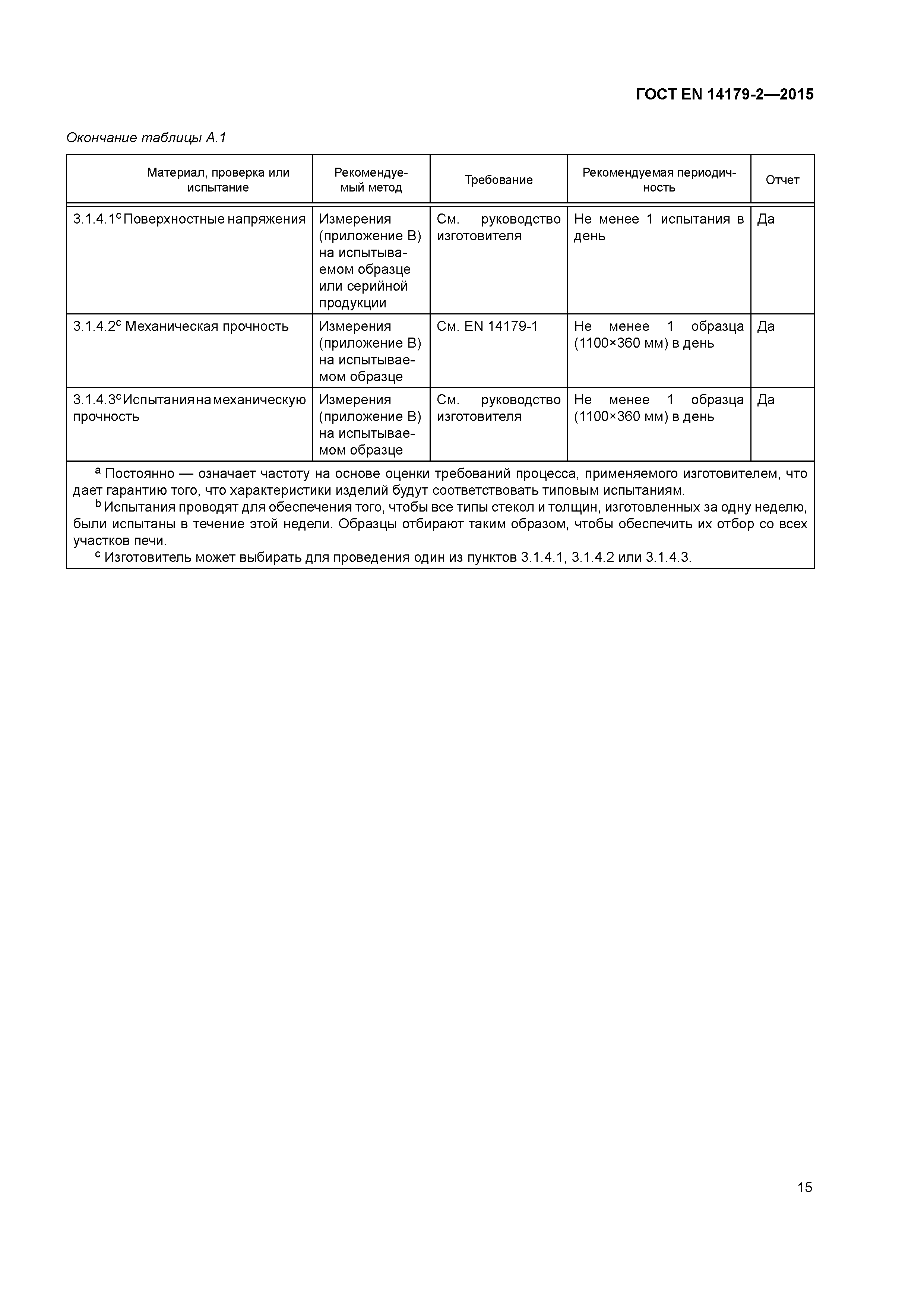 ГОСТ EN 14179-2—2015

Окончание таблицы А.1

| Материал, проверка или испытание | Рекомендуемый метод | Требование | Рекомендуемая периодичность | Отчет |
|---|---|---|---|---|
| 3.1.4.1$^c$ Поверхностные напряжения | Измерения (приложение В) на испытываемом образце или серийной продукции | См. руководство изготовителя | Не менее 1 испытания в день | Да |
| 3.1.4.2$^c$ Механическая прочность | Измерения (приложение В) на испытываемом образце | См. EN 14179-1 | Не менее 1 образца (1100×360 мм) в день | Да |
| 3.1.4.3$^c$ Испытания на механическую прочность | Измерения (приложение В) на испытываемом образце | См. руководство изготовителя | Не менее 1 образца (1100×360 мм) в день | Да |

$^a$ Постоянно — означает частоту на основе оценки требований процесса, применяемого изготовителем, что дает гарантию того, что характеристики изделий будут соответствовать типовым испытаниям.
$^b$ Испытания проводят для обеспечения того, чтобы все типы стекол и толщин, изготовленных за одну неделю, были испытаны в течение этой недели. Образцы отбирают таким образом, чтобы обеспечить их отбор со всех участков печи.
$^c$ Изготовитель может выбирать для проведения один из пунктов 3.1.4.1, 3.1.4.2 или 3.1.4.3.

15